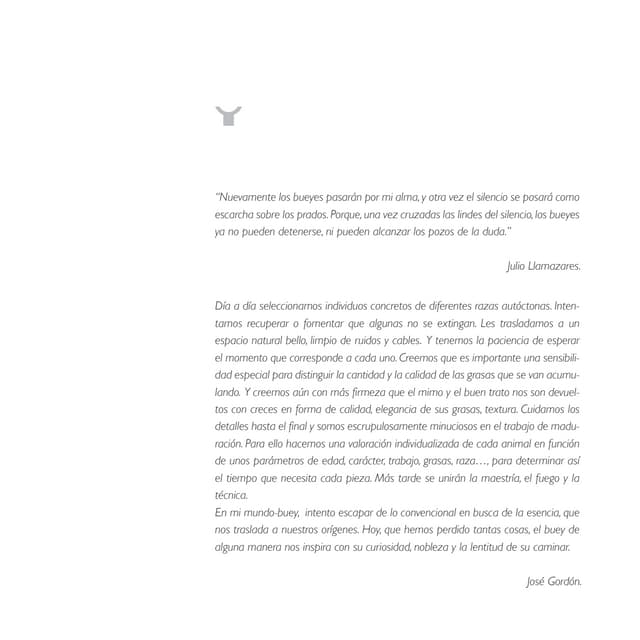 "Nuevamente los bueyes pasarán por mi alma, y otra vez el silencio se posará como escarcha sobre los prados. Porque, una vez cruzadas las lindes del silencio, los bueyes ya no pueden detenerse, ni pueden alcanzar los pozos de la duda."

Julio Llamazares.

Día a día seleccionamos individuos concretos de diferentes razas autóctonas. Intentamos recuperar o fomentar que algunas no se extingan. Les trasladamos a un espacio natural bello, limpio de ruidos y cables. Y tenemos la paciencia de esperar el momento que corresponde a cada uno. Creemos que es importante una sensibilidad especial para distinguir la cantidad y la calidad de las grasas que se van acumulando. Y creemos aún con más firmeza que el mimo y el buen trato nos son devueltos con creces en forma de calidad, elegancia de sus grasas, textura. Cuidamos los detalles hasta el final y somos escrupulosamente minuciosos en el trabajo de maduración. Para ello hacemos una valoración individualizada de cada animal en función de unos parámetros de edad, carácter, trabajo, grasas, raza..., para determinar así el tiempo que necesita cada pieza. Más tarde se unirán la maestría, el fuego y la técnica.
En mi mundo-buey, intento escapar de lo convencional en busca de la esencia, que nos traslada a nuestros orígenes. Hoy, que hemos perdido tantas cosas, el buey de alguna manera nos inspira con su curiosidad, nobleza y la lentitud de su caminar.

José Gordón.